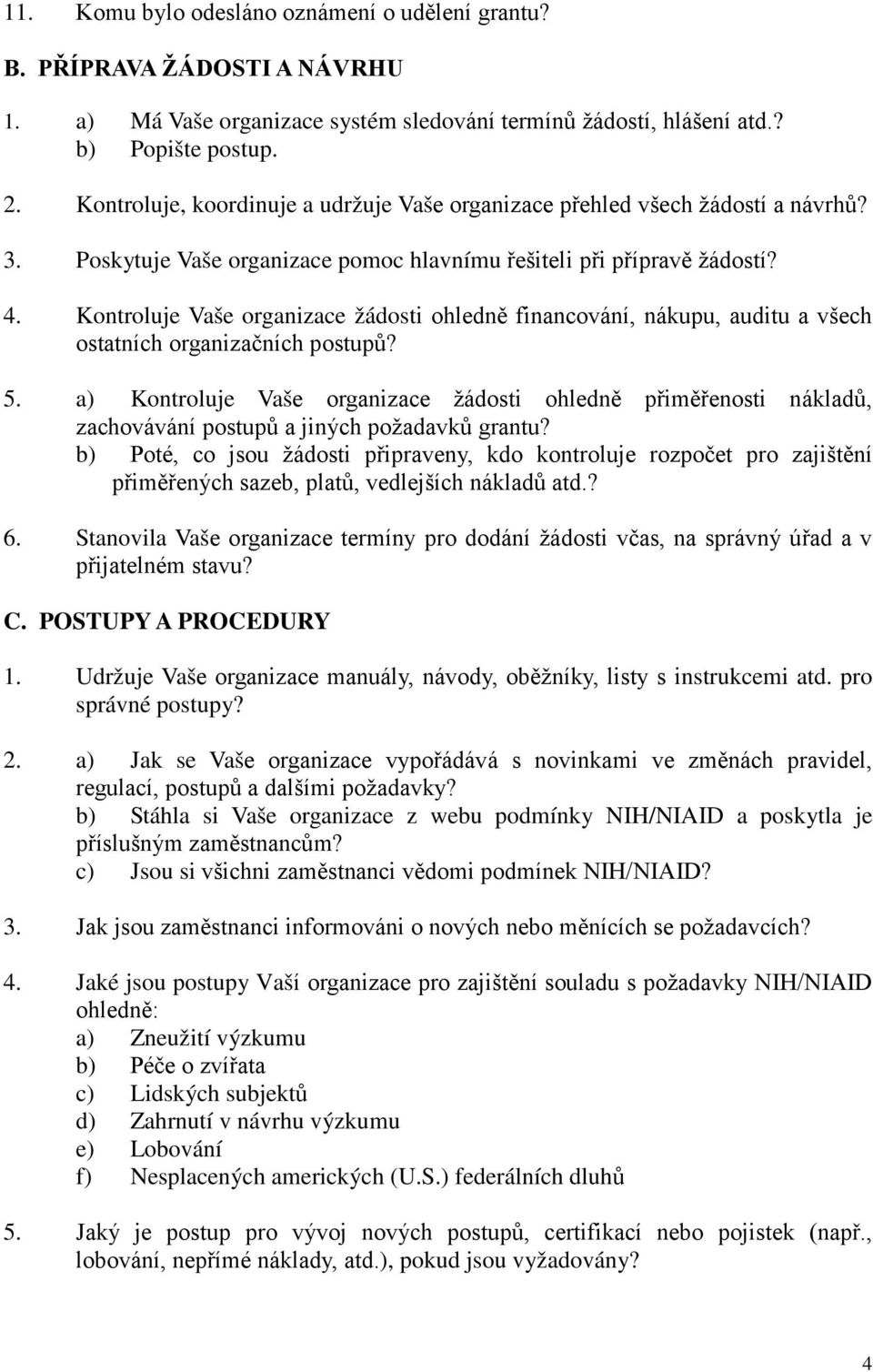 11. Komu bylo odesláno oznámení o udělení grantu?

B. PŘÍPRAVA ŽÁDOSTI A NÁVRHU

1. a) Má Vaše organizace systém sledování termínů žádostí, hlášení atd.?
b) Popište postup.

2. Kontroluje, koordinuje a udržuje Vaše organizace přehled všech žádostí a návrhů?

3. Poskytuje Vaše organizace pomoc hlavnímu řešiteli při přípravě žádostí?

4. Kontroluje Vaše organizace žádosti ohledně financování, nákupu, auditu a všech ostatních organizačních postupů?

5. a) Kontroluje Vaše organizace žádosti ohledně přiměřenosti nákladů, zachovávání postupů a jiných požadavků grantu?
b) Poté, co jsou žádosti připraveny, kdo kontroluje rozpočet pro zajištění přiměřených sazeb, platů, vedlejších nákladů atd.?

6. Stanovila Vaše organizace termíny pro dodání žádosti včas, na správný úřad a v přijatelném stavu?

C. POSTUPY A PROCEDURY

1. Udržuje Vaše organizace manuály, návody, oběžníky, listy s instrukcemi atd. pro správné postupy?

2. a) Jak se Vaše organizace vypořádává s novinkami ve změnách pravidel, regulací, postupů a dalšími požadavky?
b) Stáhla si Vaše organizace z webu podmínky NIH/NIAID a poskytla je příslušným zaměstnancům?
c) Jsou si všichni zaměstnanci vědomi podmínek NIH/NIAID?

3. Jak jsou zaměstnanci informováni o nových nebo měnících se požadavcích?

4. Jaké jsou postupy Vaší organizace pro zajištění souladu s požadavky NIH/NIAID ohledně:
a) Zneužití výzkumu
b) Péče o zvířata
c) Lidských subjektů
d) Zahrnutí v návrhu výzkumu
e) Lobování
f) Nesplacených amerických (U.S.) federálních dluhů

5. Jaký je postup pro vývoj nových postupů, certifikací nebo pojistek (např., lobování, nepřímé náklady, atd.), pokud jsou vyžadovány?

4